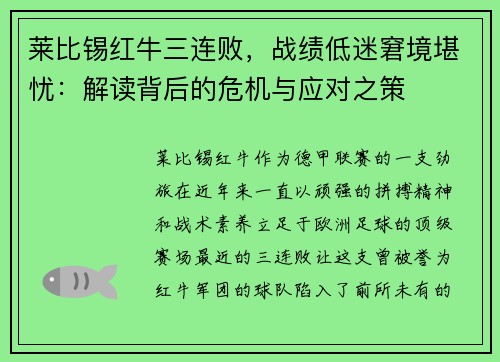 莱比锡红牛三连败，战绩低迷窘境堪忧：解读背后的危机与应对之策

莱比锡红牛作为德甲联赛的一支劲旅在近年来一直以顽强的拼搏精神和战术素养立足于欧洲足球的顶级赛场最近的三连败让这支曾被誉为红牛军团的球队陷入了前所未有的